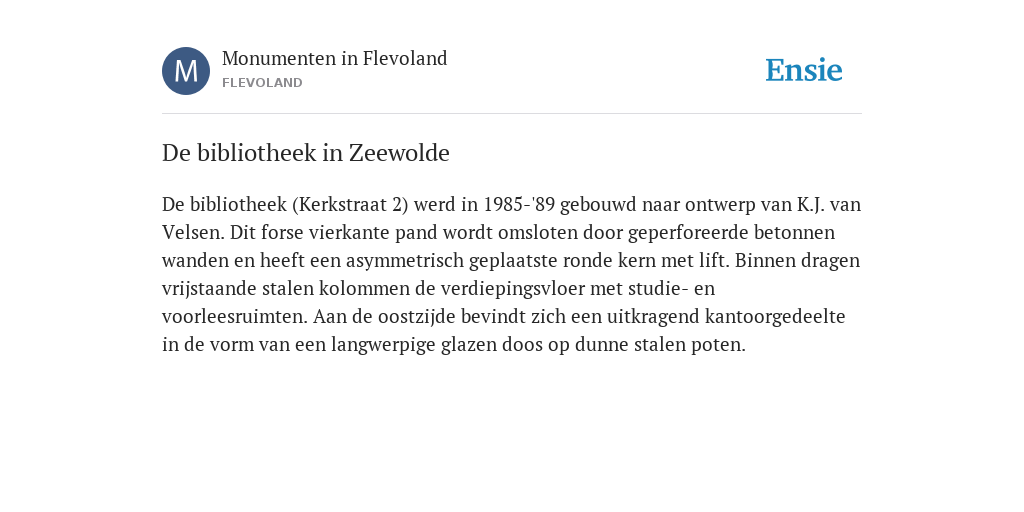 M

Monumenten in Flevoland
FLEVOLAND

Ensie

De bibliotheek in Zeewolde

De bibliotheek (Kerkstraat 2) werd in 1985-'89 gebouwd naar ontwerp van K.J. van Velsen. Dit forse vierkante pand wordt omsloten door geperforeerde betonnen wanden en heeft een asymmetrisch geplaatste ronde kern met lift. Binnen dragen vrijstaande stalen kolommen de verdiepingsvloer met studie- en voorleesruimten. Aan de oostzijde bevindt zich een uitkragend kantoorgedeelte in de vorm van een langwerpige glazen doos op dunne stalen poten.